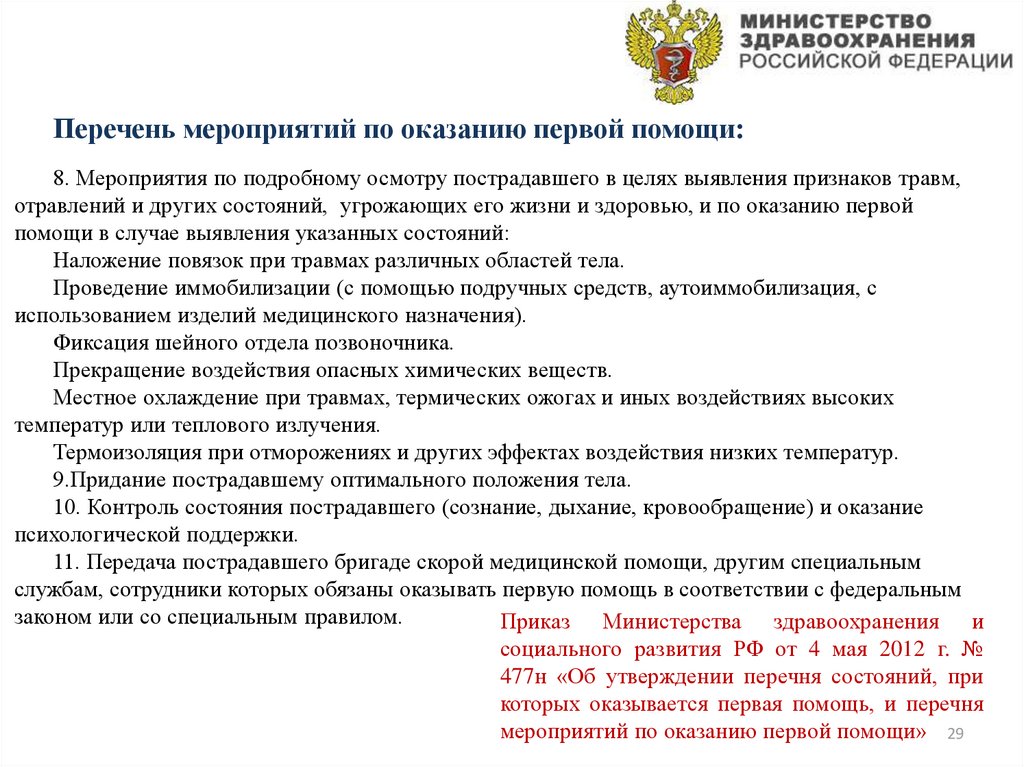 МИНИСТЕРСТВО ЗДРАВООХРАНЕНИЯ РОССИЙСКОЙ ФЕДЕРАЦИИ

Перечень мероприятий по оказанию первой помощи:

8. Мероприятия по подробному осмотру пострадавшего в целях выявления признаков травм, отравлений и других состояний, угрожающих его жизни и здоровью, и по оказанию первой помощи в случае выявления указанных состояний:

Наложение повязок при травмах различных областей тела.

Проведение иммобилизации (с помощью подручных средств, аутоиммобилизация, с использованием изделий медицинского назначения).

Фиксация шейного отдела позвоночника.

Прекращение воздействия опасных химических веществ.

Местное охлаждение при травмах, термических ожогах и иных воздействиях высоких температур или теплового излучения.

Термоизоляция при отморожениях и других эффектах воздействия низких температур.

9.Придание пострадавшему оптимального положения тела.

10. Контроль состояния пострадавшего (сознание, дыхание, кровообращение) и оказание психологической поддержки.

11. Передача пострадавшего бригаде скорой медицинской помощи, другим специальным службам, сотрудники которых обязаны оказывать первую помощь в соответствии с федеральным законом или со специальным правилом.

Приказ Министерства здравоохранения и социального развития РФ от 4 мая 2012 г. № 477н «Об утверждении перечня состояний, при которых оказывается первая помощь, и перечня мероприятий по оказанию первой помощи»

29